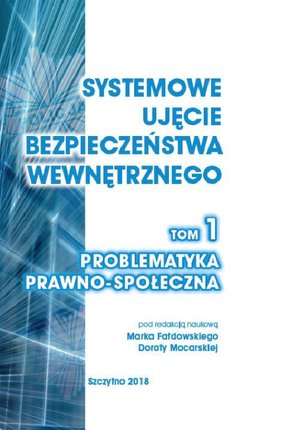 SYSTEMOWE UJĘCIE BEZPIECZEŃSTWA WEWNĘTRZNEGO

TOM 1

PROBLEMATYKA PRAWNO-SPOŁECZNA

pod redakcją naukową
Marka Fałdowskiego
Doroty Mocarskiej

Szczytno 2018